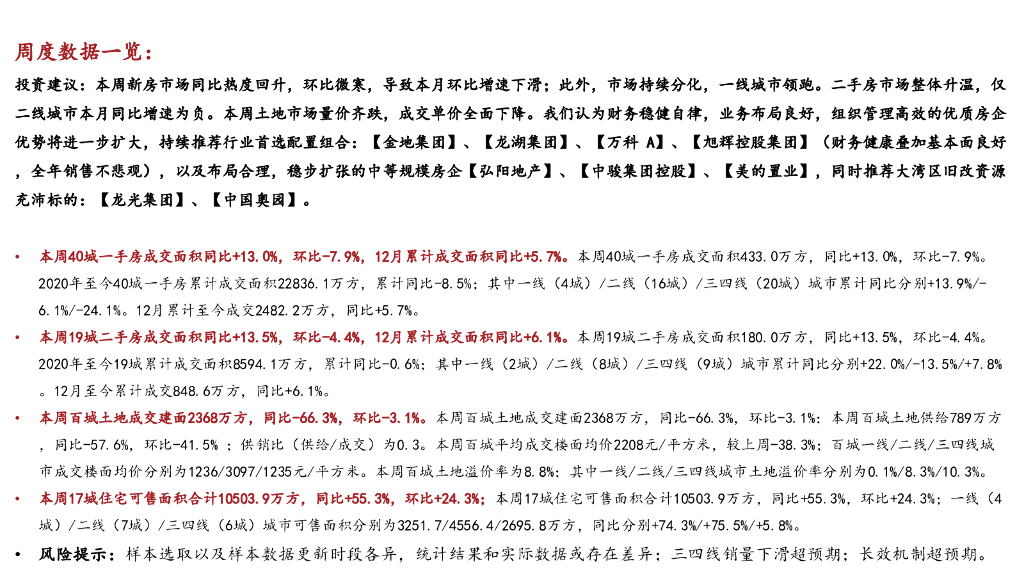 周度数据一览：

投资建议：本周新房市场同比热度回升，环比微寒，导致本月环比增速下滑；此外，市场持续分化，一线城市领跑。二手房市场整体升温，仅二线城市本月同比增速为负。本周土地市场量价齐跌，成交单价全面下降。我们认为财务稳健自律，业务布局良好，组织管理高效的优质房企优势将进一步扩大，持续推荐行业首选配置组合：【金地集团】、【龙湖集团】、【万科 A】、【旭辉控股集团】（财务健康叠加基本面良好，全年销售不悲观），以及布局合理，稳步扩张的中等规模房企【弘阳地产】、【中骏集团控股】、【美的置业】，同时推荐大湾区旧改资源充沛标的：【龙光集团】、【中国奥园】。

• 本周40城一手房成交面积同比+13.0%，环比-7.9%，12月累计成交面积同比+5.7%。本周40城一手房成交面积433.0万方，同比+13.0%，环比-7.9%。2020年至今40城一手房累计成交面积22836.1万方，累计同比-8.5%；其中一线（4城）/二线（16城）/三四线（20城）城市累计同比分别+13.9%/-6.1%/-24.1%。12月累计至今成交2482.2万方，同比+5.7%。

• 本周19城二手房成交面积同比+13.5%，环比-4.4%，12月累计成交面积同比+6.1%。本周19城二手房成交面积180.0万方，同比+13.5%，环比-4.4%。2020年至今19城累计成交面积8594.1万方，累计同比-0.6%；其中一线（2城）/二线（8城）/三四线（9城）城市累计同比分别+22.0%/-13.5%/+7.8%。12月至今累计成交848.6万方，同比+6.1%。

• 本周百城土地成交建面2368万方，同比-66.3%，环比-3.1%。本周百城土地成交建面2368万方，同比-66.3%，环比-3.1%；本周百城土地供给789万方，同比-57.6%，环比-41.5%；供销比（供给/成交）为0.3。本周百城平均成交楼面均价2208元/平方米，较上周-38.3%；百城一线/二线/三四线城市成交楼面均价分别为1236/3097/1235元/平方米。本周百城土地溢价率为8.8%；其中一线/二线/三四线城市土地溢价率分别为0.1%/8.3%/10.3%。

• 本周17城住宅可售面积合计10503.9万方，同比+55.3%，环比+24.3%；本周17城住宅可售面积合计10503.9万方，同比+55.3%，环比+24.3%；一线（4城）/二线（7城）/三四线（6城）城市可售面积分别为3251.7/4556.4/2695.8万方，同比分别+74.3%/+75.5%/+5.8%。

• 风险提示：样本选取以及样本数据更新时段各异，统计结果和实际数据或存在差异；三四线销量下滑超预期；长效机制超预期。